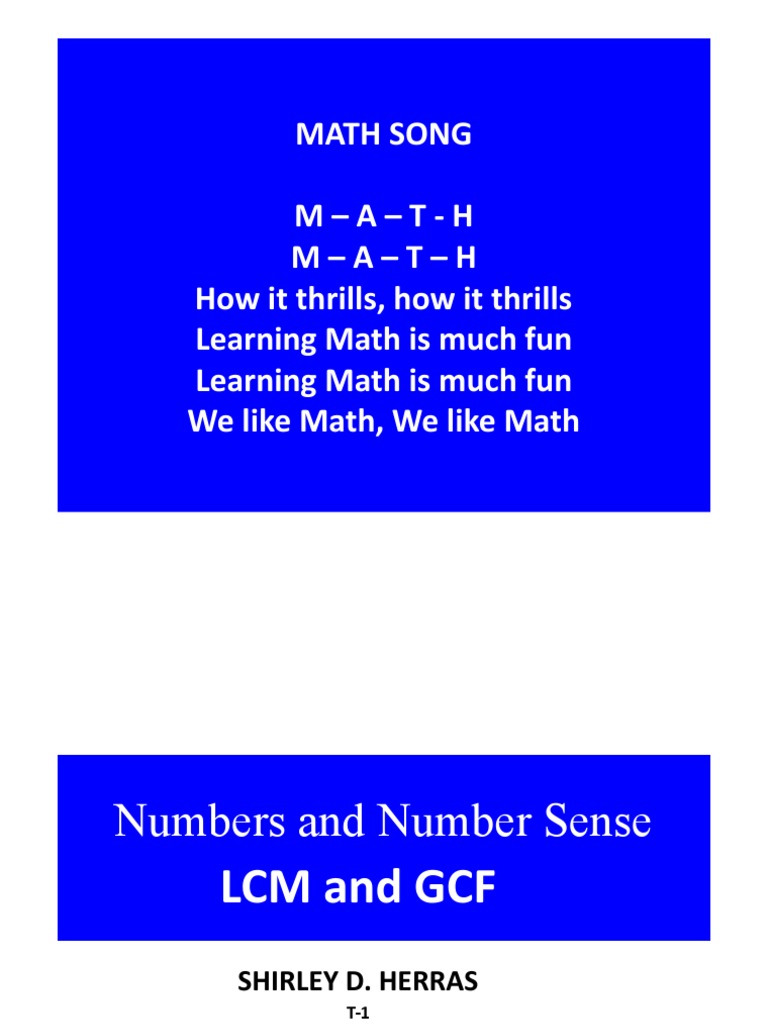 MATH SONG

M – A – T - H
M – A – T – H
How it thrills, how it thrills
Learning Math is much fun
Learning Math is much fun
We like Math, We like Math

Numbers and Number Sense
LCM and GCF

SHIRLEY D. HERRAS
T-1